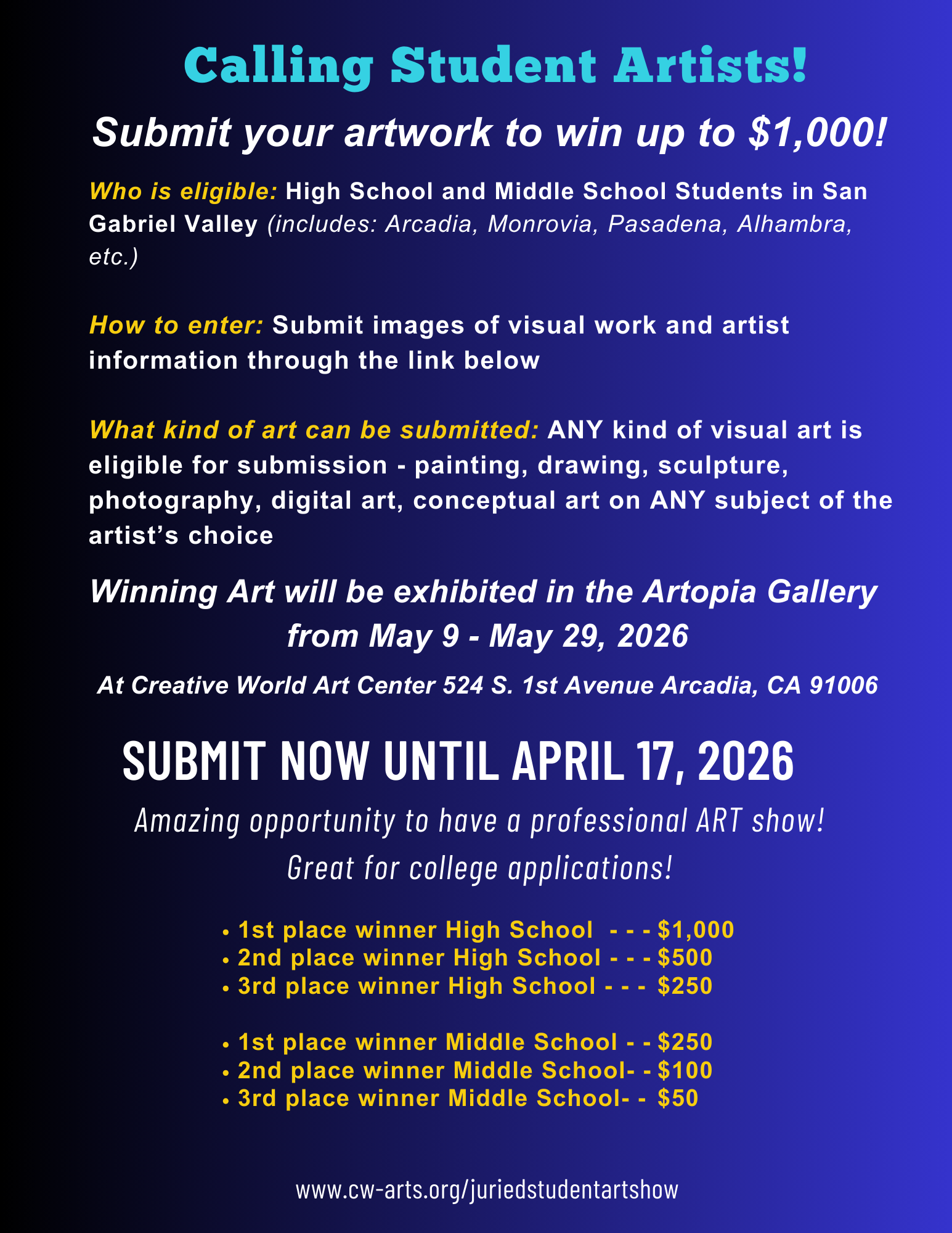 Calling Student Artists!

Submit your artwork to win up to \$1,000!

Who is eligible: High School and Middle School Students in San Gabriel Valley (includes: Arcadia, Monrovia, Pasadena, Alhambra, etc.)

How to enter: Submit images of visual work and artist information through the link below

What kind of art can be submitted: ANY kind of visual art is eligible for submission - painting, drawing, sculpture, photography, digital art, conceptual art on ANY subject of the artist's choice

Winning Art will be exhibited in the Artopia Gallery from May 9 - May 29, 2026

At Creative World Art Center 524 S. 1st Avenue Arcadia, CA 91006

SUBMIT NOW UNTIL APRIL 17, 2026

Amazing opportunity to have a professional ART show!

Great for college applications!

• 1st place winner High School - - - \$1,000
• 2nd place winner High School - - - \$500
• 3rd place winner High School - - - \$250

• 1st place winner Middle School - - \$250
• 2nd place winner Middle School- - \$100
• 3rd place winner Middle School- - \$50

www.cw-arts.org/juriedstudentartshow